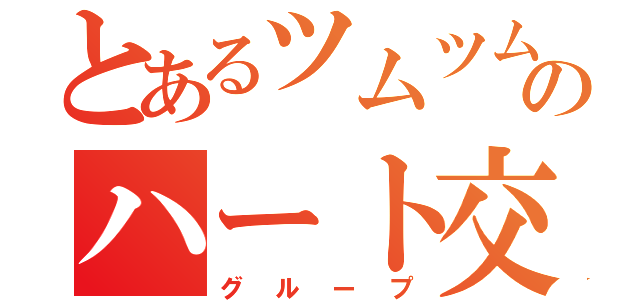 とあるツムツムの
ハート交
グループ